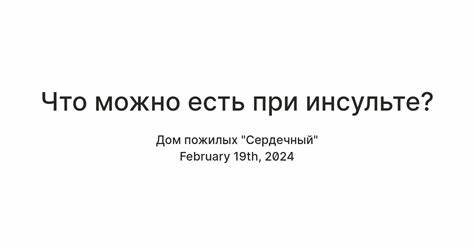 Что можно есть при инсульте?

Дом пожилых "Сердечный"
February 19th, 2024